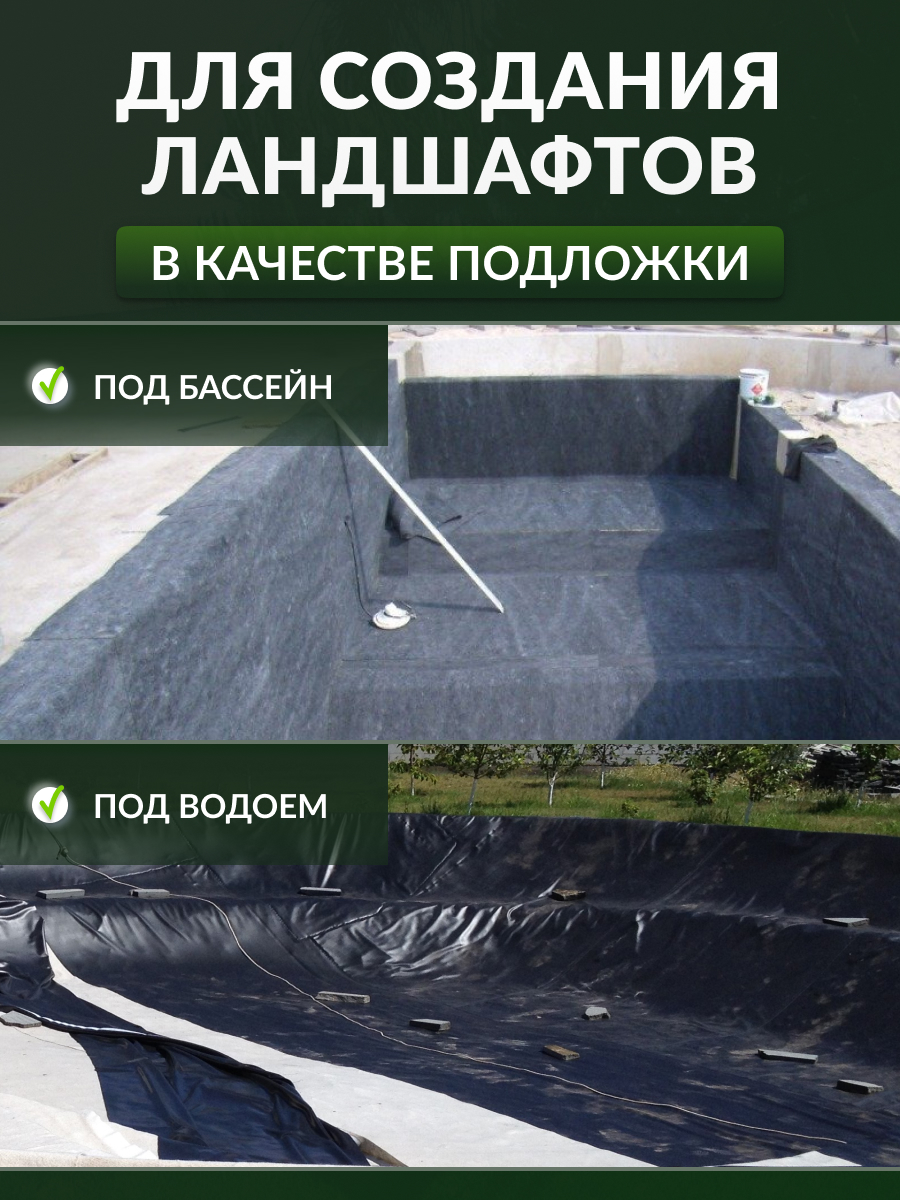 ДЛЯ СОЗДАНИЯ ЛАНДШАФТОВ

В КАЧЕСТВЕ ПОДЛОЖКИ

ПОД БАССЕЙН

ПОД ВОДОЕМ